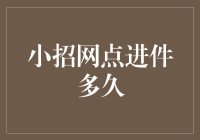 小招网点进件多久